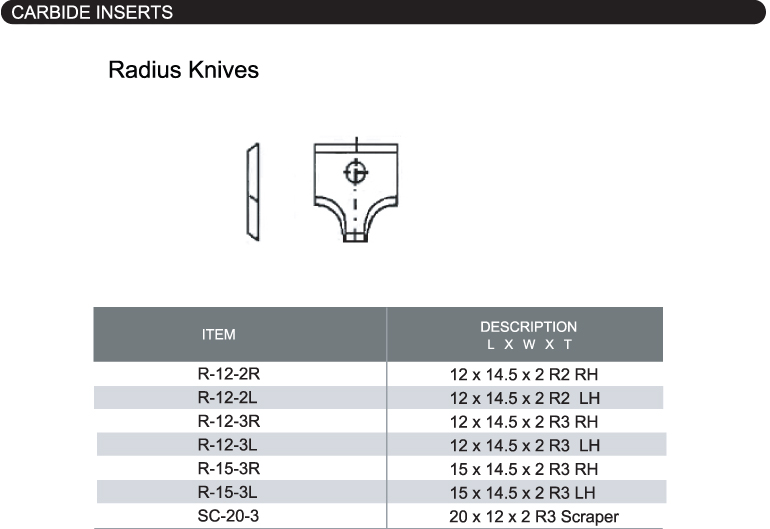 CARBIDE INSERTS

Radius Knives

| ITEM | DESCRIPTION L X W X T |
|---|---|
| R-12-2R | 12 x 14.5 x 2 R2 RH |
| R-12-2L | 12 x 14.5 x 2 R2 LH |
| R-12-3R | 12 x 14.5 x 2 R3 RH |
| R-12-3L | 12 x 14.5 x 2 R3 LH |
| R-15-3R | 15 x 14.5 x 2 R3 RH |
| R-15-3L | 15 x 14.5 x 2 R3 LH |
| SC-20-3 | 20 x 12 x 2 R3 Scraper |